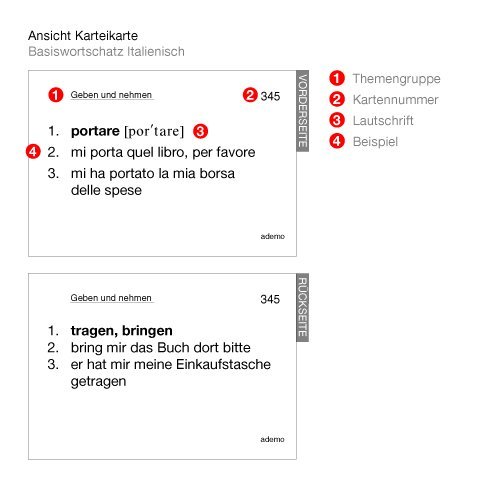 Ansicht Karteikarte
Basiswortschatz Italienisch

1 Geben und nehmen 2 345

VORDERSEITE

1. **portare** [porˈtare] 3
4 2. mi porta quel libro, per favore
3. mi ha portato la mia borsa delle spese

ademo

1 Themengruppe
2 Kartennummer
3 Lautschrift
4 Beispiel

Geben und nehmen 345

RÜCKSEITE

1. **tragen, bringen**
2. bring mir das Buch dort bitte
3. er hat mir meine Einkaufstasche getragen

ademo